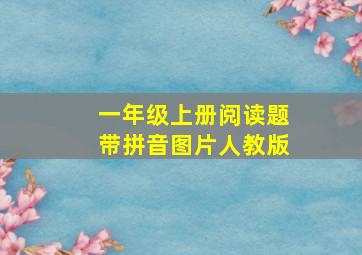 一年级上册阅读题
带拼音图片人教版